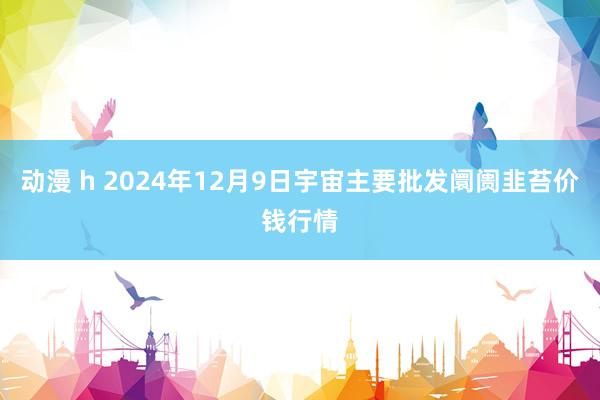 动漫 h 2024年12月9日宇宙主要批发阛阓韭苔价钱行情